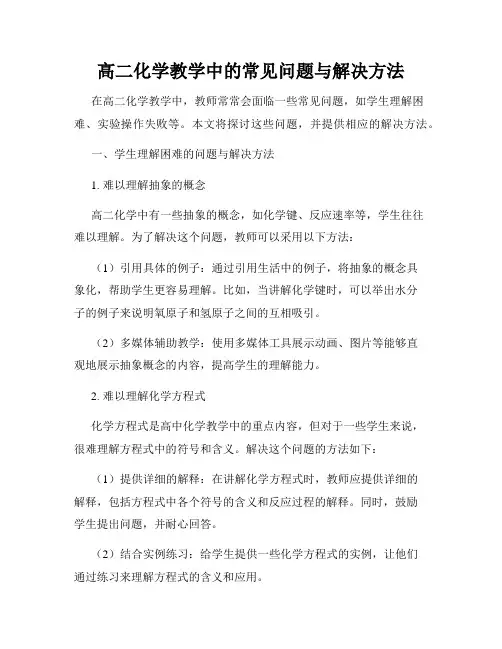 高二化学教学中的常见问题与解决方法

在高二化学教学中，教师常常会面临一些常见问题，如学生理解困难、实验操作失败等。本文将探讨这些问题，并提供相应的解决方法。

一、学生理解困难的问题与解决方法

1. 难以理解抽象的概念

高二化学中有一些抽象的概念，如化学键、反应速率等，学生往往难以理解。为了解决这个问题，教师可以采用以下方法：

（1）引用具体的例子：通过引用生活中的例子，将抽象的概念具象化，帮助学生更容易理解。比如，当讲解化学键时，可以举出水分子的例子来说明氧原子和氢原子之间的互相吸引。

（2）多媒体辅助教学：使用多媒体工具展示动画、图片等能够直观地展示抽象概念的内容，提高学生的理解能力。

2. 难以理解化学方程式

化学方程式是高中化学教学中的重点内容，但对于一些学生来说，很难理解方程式中的符号和含义。解决这个问题的方法如下：

（1）提供详细的解释：在讲解化学方程式时，教师应提供详细的解释，包括方程式中各个符号的含义和反应过程的解释。同时，鼓励学生提出问题，并耐心回答。

（2）结合实例练习：给学生提供一些化学方程式的实例，让他们通过练习来理解方程式的含义和应用。